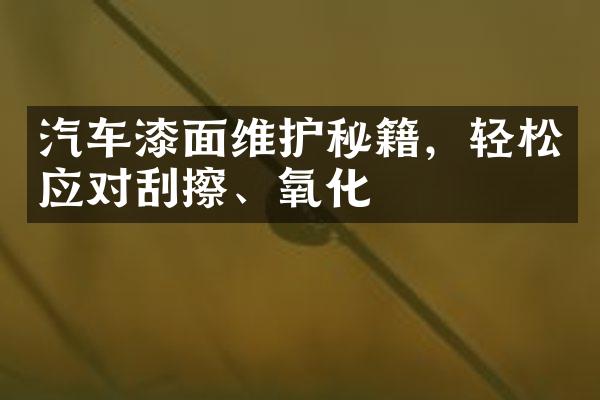 汽车漆面维护秘籍，轻松应对刮擦、氧化